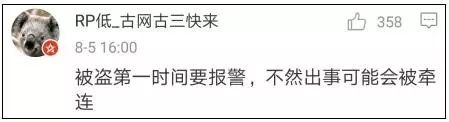 RP低_古网古三快来

358

8-5 16:00

被盗第一时间要报警，不然出事可能会被牵连